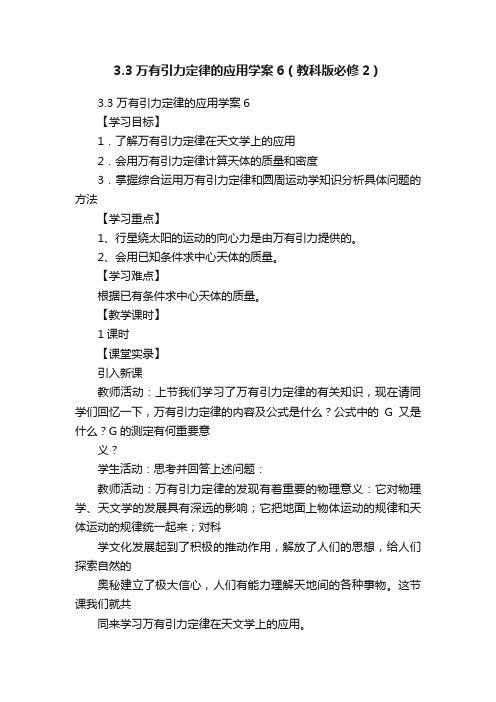 3.3 万有引力定律的应用学案 6（教科版必修 2）

3.3 万有引力定律的应用学案 6

【学习目标】

1．了解万有引力定律在天文学上的应用

2．会用万有引力定律计算天体的质量和密度

3．掌握综合运用万有引力定律和圆周运动学知识分析具体问题的方法

【学习重点】

1、行星绕太阳的运动的向心力是由万有引力提供的。

2、会用已知条件求中心天体的质量。

【学习难点】

根据已有条件求中心天体的质量。

【教学课时】

1 课时

【课堂实录】

引入新课

教师活动：上节我们学习了万有引力定律的有关知识，现在请同学们回忆一下，万有引力定律的内容及公式是什么？公式中的 G 又是什么？G 的测定有何重要意

义？

学生活动：思考并回答上述问题：

教师活动：万有引力定律的发现有着重要的物理意义：它对物理学、天文学的发展具有深远的影响；它把地面上物体运动的规律和天体运动的规律统一起来；对科

学文化发展起到了积极的推动作用，解放了人们的思想，给人们探索自然的

奥秘建立了极大信心，人们有能力理解天地间的各种事物。这节课我们就共

同来学习万有引力定律在天文学上的应用。